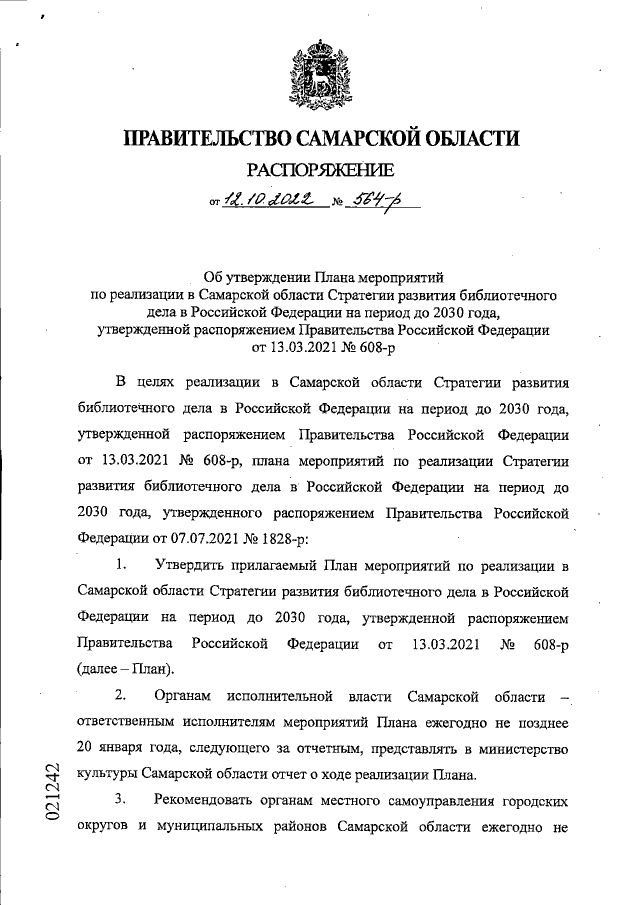 ПРАВИТЕЛЬСТВО САМАРСКОЙ ОБЛАСТИ

РАСПОРЯЖЕНИЕ

от 12.10.2022 № 564-р

Об утверждении Плана мероприятий по реализации в Самарской области Стратегии развития библиотечного дела в Российской Федерации на период до 2030 года, утвержденной распоряжением Правительства Российской Федерации от 13.03.2021 № 608-р

В целях реализации в Самарской области Стратегии развития библиотечного дела в Российской Федерации на период до 2030 года, утвержденной распоряжением Правительства Российской Федерации от 13.03.2021 № 608-р, плана мероприятий по реализации Стратегии развития библиотечного дела в Российской Федерации на период до 2030 года, утвержденного распоряжением Правительства Российской Федерации от 07.07.2021 № 1828-р:

1. Утвердить прилагаемый План мероприятий по реализации в Самарской области Стратегии развития библиотечного дела в Российской Федерации на период до 2030 года, утвержденной распоряжением Правительства Российской Федерации от 13.03.2021 № 608-р (далее – План).

2. Органам исполнительной власти Самарской области – ответственным исполнителям мероприятий Плана ежегодно не позднее 20 января года, следующего за отчетным, представлять в министерство культуры Самарской области отчет о ходе реализации Плана.

3. Рекомендовать органам местного самоуправления городских округов и муниципальных районов Самарской области ежегодно не

021242